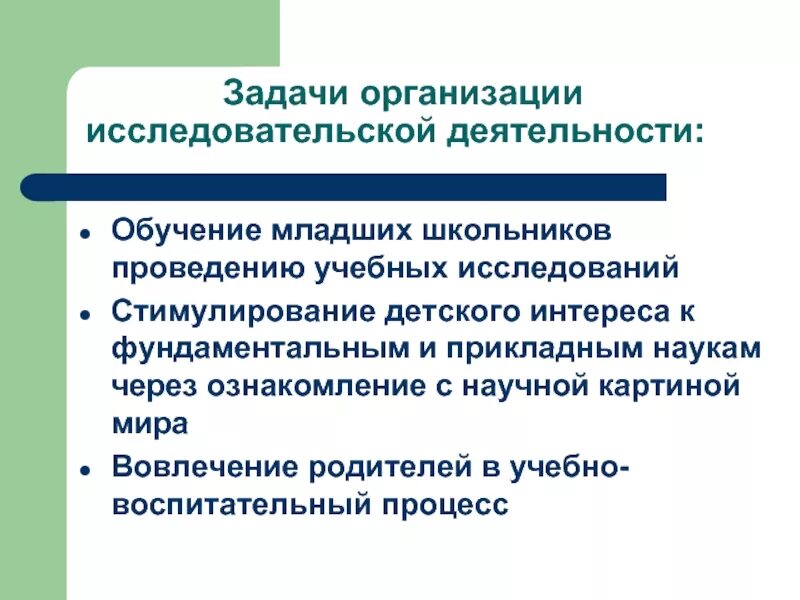 Задачи организации исследовательской деятельности:

- Обучение младших школьников проведению учебных исследований
- Стимулирование детского интереса к фундаментальным и прикладным наукам через ознакомление с научной картиной мира
- Вовлечение родителей в учебно-воспитательный процесс